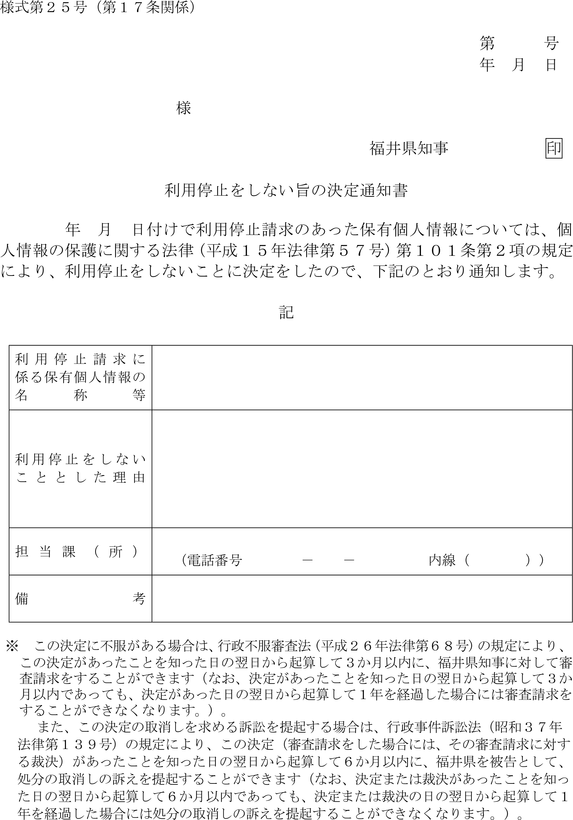 様式第２５号（第１７条関係）

第　　号
年　月　日

様

福井県知事　　印

利用停止をしない旨の決定通知書

年　月　日付けで利用停止請求のあった保有個人情報については、個人情報の保護に関する法律（平成１５年法律第５７号）第１０１条第２項の規定により、利用停止をしないことに決定をしたので、下記のとおり通知します。

記

| 利用停止請求に係る保有個人情報の名称等 | |
|---|---|
| 利用停止をしないこととした理由 | |
| 担当課（所） | （電話番号　　－　－　　内線（　　）） |
| 備考 | |

※　この決定に不服がある場合は、行政不服審査法（平成２６年法律第６８号）の規定により、この決定があったことを知った日の翌日から起算して３か月以内に、福井県知事に対して審査請求をすることができます（なお、決定があったことを知った日の翌日から起算して３か月以内であっても、決定があった日の翌日から起算して１年を経過した場合には審査請求をすることができなくなります。）。

また、この決定の取消しを求める訴訟を提起する場合は、行政事件訴訟法（昭和３７年法律第１３９号）の規定により、この決定（審査請求をした場合には、その審査請求に対する裁決）があったことを知った日の翌日から起算して６か月以内に、福井県を被告として、処分の取消しの訴えを提起することができます（なお、決定または裁決があったことを知った日の翌日から起算して６か月以内であっても、決定または裁決の日の翌日から起算して１年を経過した場合には処分の取消しの訴えを提起することができなくなります。）。